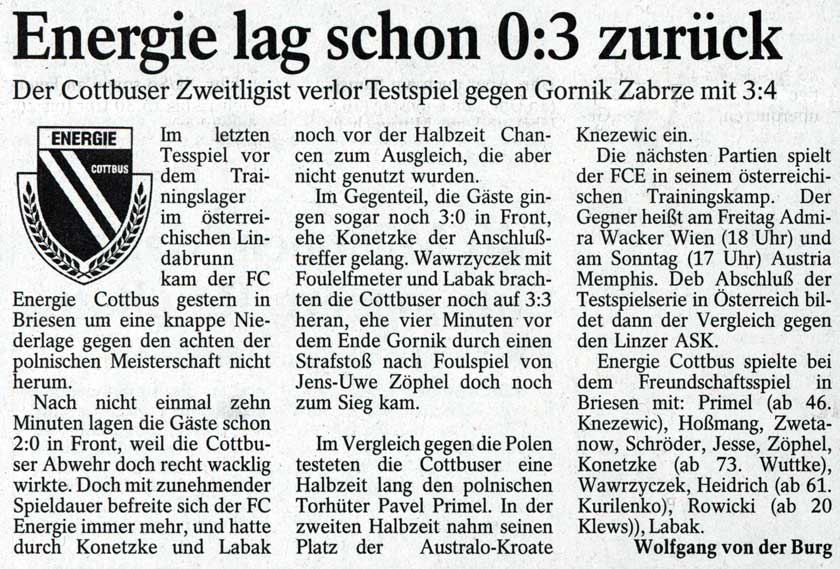 Energie lag schon 0:3 zurück

Der Cottbuser Zweitligist verlor Testspiel gegen Gornik Zabrze mit 3:4

ENERGIE
COTTBUS

Im letzten Tesspiel vor dem Trainingslager im österreichischen Lindabrunn kam der FC Energie Cottbus gestern in Briesen um eine knappe Niederlage gegen den achten der polnischen Meisterschaft nicht herum.

Nach nicht einmal zehn Minuten lagen die Gäste schon 2:0 in Front, weil die Cottbuser Abwehr doch recht wacklig wirkte. Doch mit zunehmender Spieldauer befreite sich der FC Energie immer mehr, und hatte durch Konetzke und Labak noch vor der Halbzeit Chancen zum Ausgleich, die aber nicht genutzt wurden.

Im Gegenteil, die Gäste gingen sogar noch 3:0 in Front, ehe Konetzke der Anschlußtreffer gelang. Wawrzyczek mit Foulelfmeter und Labak brachten die Cottbuser noch auf 3:3 heran, ehe vier Minuten vor dem Ende Gornik durch einen Strafstoß nach Foulspiel von Jens-Uwe Zöphel doch noch zum Sieg kam.

Im Vergleich gegen die Polen testeten die Cottbuser eine Halbzeit lang den polnischen Torhüter Pavel Primel. In der zweiten Halbzeit nahm seinen Platz der Australo-Kroate Knezewic ein.

Die nächsten Partien spielt der FCE in seinem österreichischen Trainingskamp. Der Gegner heißt am Freitag Admira Wacker Wien (18 Uhr) und am Sonntag (17 Uhr) Austria Memphis. Deb Abschluß der Testspielserie in Österreich bildet dann der Vergleich gegen den Linzer ASK.

Energie Cottbus spielte bei dem Freundschaftsspiel in Briesen mit: Primel (ab 46. Knezewic), Hoßmang, Zwetanow, Schröder, Jesse, Zöphel, Konetzke (ab 73. Wuttke), Wawrzyczek, Heidrich (ab 61. Kurilenko), Rowicki (ab 20 Klews)), Labak.

Wolfgang von der Burg